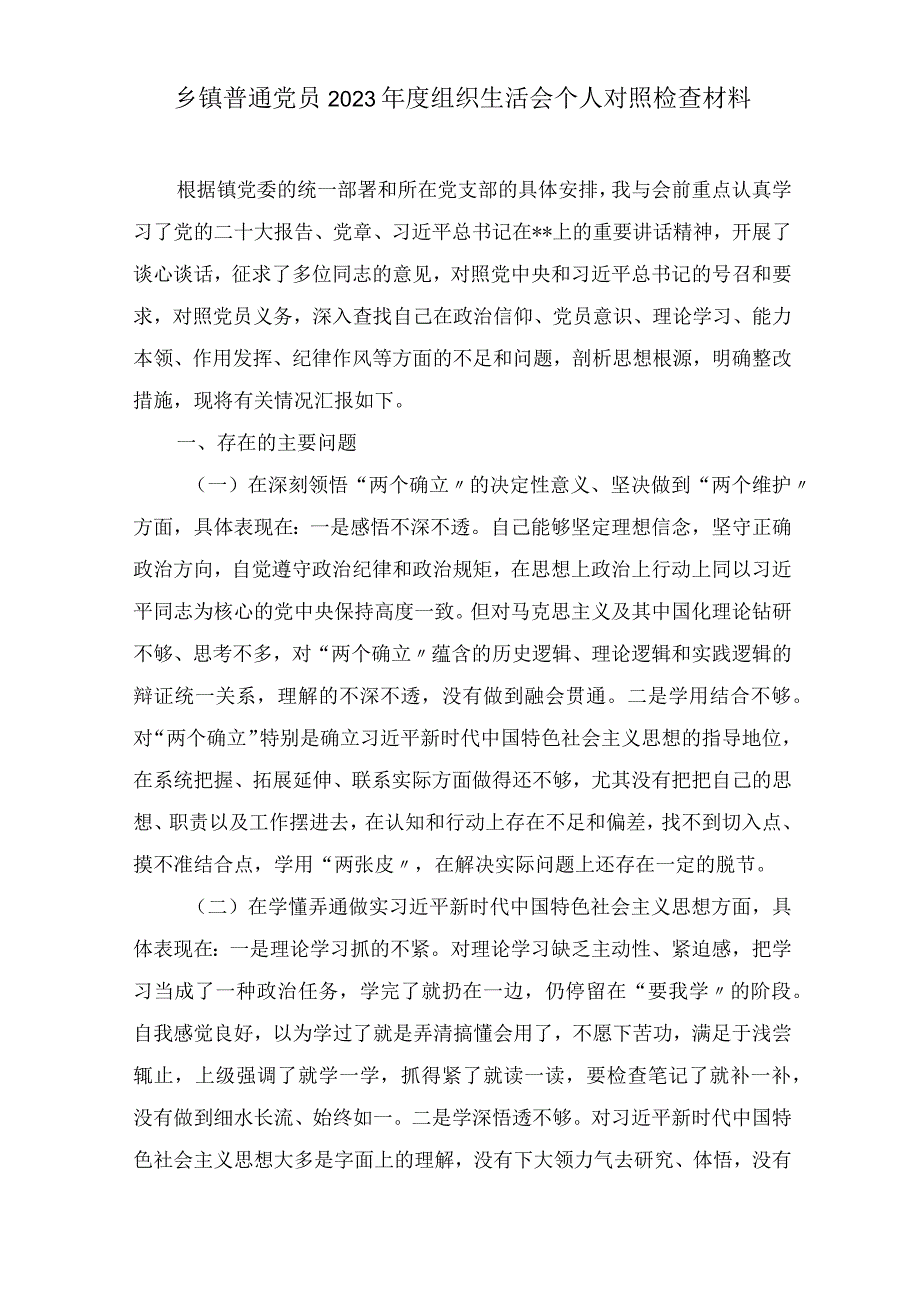 乡镇普通党员2023年度组织生活会个人对照检查材料

根据镇党委的统一部署和所在党支部的具体安排，我与会前重点认真学习了党的二十大报告、党章、习近平总书记在**上的重要讲话精神，开展了谈心谈话，征求了多位同志的意见，对照党中央和习近平总书记的号召和要求，对照党员义务，深入查找自己在政治信仰、党员意识、理论学习、能力本领、作用发挥、纪律作风等方面的不足和问题，剖析思想根源，明确整改措施，现将有关情况汇报如下。

一、存在的主要问题

（一）在深刻领悟“两个确立〃的决定性意义、坚决做到“两个维护〃方面，具体表现在：一是感悟不深不透。自己能够坚定理想信念，坚守正确政治方向，自觉遵守政治纪律和政治规矩，在思想上政治上行动上同以习近平同志为核心的党中央保持高度一致。但对马克思主义及其中国化理论钻研不够、思考不多，对“两个确立〃蕴含的历史逻辑、理论逻辑和实践逻辑的辩证统一关系，理解的不深不透，没有做到融会贯通。二是学用结合不够。对“两个确立”特别是确立习近平新时代中国特色社会主义思想的指导地位，在系统把握、拓展延伸、联系实际方面做得还不够，尤其没有把把自己的思想、职责以及工作摆进去，在认知和行动上存在不足和偏差，找不到切入点、摸不准结合点，学用“两张皮〃，在解决实际问题上还存在一定的脱节。

（二）在学懂弄通做实习近平新时代中国特色社会主义思想方面，具体表现在：一是理论学习抓的不紧。对理论学习缺乏主动性、紧迫感，把学习当成了一种政治任务，学完了就扔在一边，仍停留在“要我学〃的阶段。自我感觉良好，以为学过了就是弄清搞懂会用了，不愿下苦功，满足于浅尝辄止，上级强调了就学一学，抓得紧了就读一读，要检查笔记了就补一补，没有做到细水长流、始终如一。二是学深悟透不够。对习近平新时代中国特色社会主义思想大多是字面上的理解，没有下大领力气去研究、体悟，没有